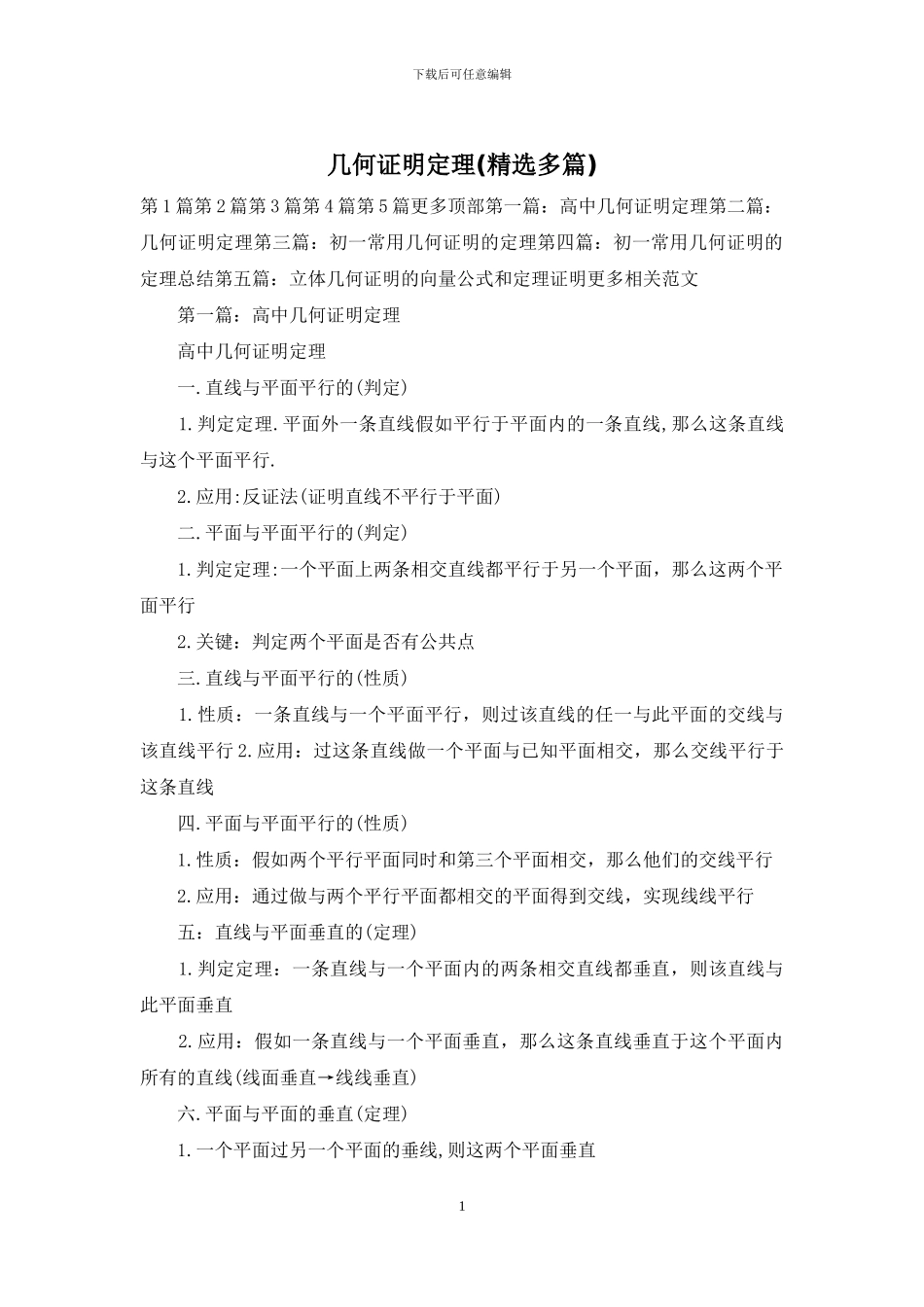 下载后可任意编辑

几何证明定理(精选多篇)

第1篇第2篇第3篇第4篇第5篇更多顶部第一篇：高中几何证明定理第二篇：几何证明定理第三篇：初一常用几何证明的定理第四篇：初一常用几何证明的定理总结第五篇：立体几何证明的向量公式和定理证明更多相关范文

第一篇：高中几何证明定理

高中几何证明定理

一.直线与平面平行的(判定)

1.判定定理.平面外一条直线假如平行于平面内的一条直线,那么这条直线与这个平面平行.

2.应用:反证法(证明直线不平行于平面)

二.平面与平面平行的(判定)

1.判定定理:一个平面上两条相交直线都平行于另一个平面，那么这两个平面平行

2.关键：判定两个平面是否有公共点

三.直线与平面平行的(性质)

1.性质：一条直线与一个平面平行，则过该直线的任一与此平面的交线与该直线平行2.应用：过这条直线做一个平面与已知平面相交，那么交线平行于这条直线

四.平面与平面平行的(性质)

1.性质：假如两个平行平面同时和第三个平面相交，那么他们的交线平行

2.应用：通过做与两个平行平面都相交的平面得到交线，实现线线平行

五：直线与平面垂直的(定理)

1.判定定理：一条直线与一个平面内的两条相交直线都垂直，则该直线与此平面垂直

2.应用：假如一条直线与一个平面垂直，那么这条直线垂直于这个平面内所有的直线(线面垂直→线线垂直)

六.平面与平面的垂直(定理)

1.一个平面过另一个平面的垂线,则这两个平面垂直

1